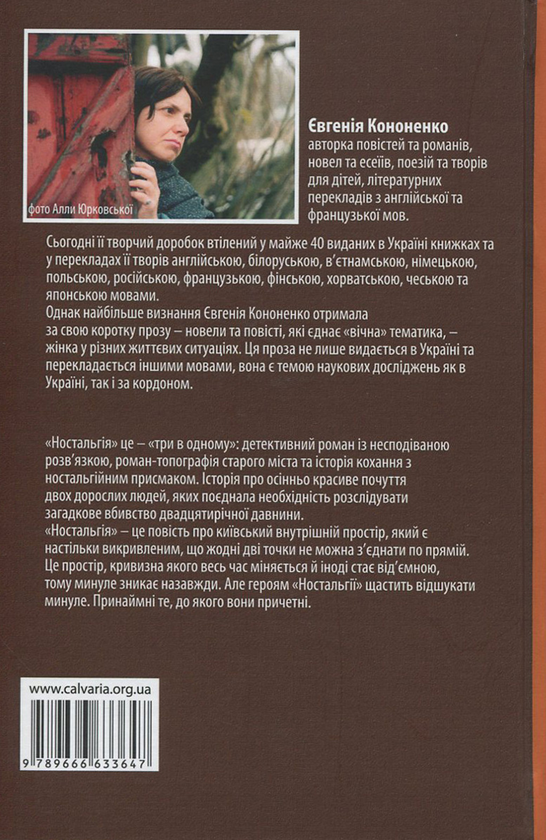 фото Алли Юрковської

Євгенія Кононенко
авторка повістей та романів, новел та есеїв, поезій та творів для дітей, літературних перекладів з англійської та французької мов.

Сьогодні її творчий доробок втілений у майже 40 виданих в Україні книжках та у перекладах її творів англійською, білоруською, в'єтнамською, німецькою, польською, російською, французькою, фінською, хорватською, чеською та японською мовами.
Однак найбільше визнання Євгенія Кононенко отримала за свою коротку прозу – новели та повісті, які єднає «вічна» тематика, – жінка у різних життєвих ситуаціях. Ця проза не лише видається в Україні та перекладається іншими мовами, вона є темою наукових досліджень як в Україні, так і за кордоном.

«Ностальгія» це – «три в одному»: детективний роман із несподіваною розв'язкою, роман-топографія старого міста та історія кохання з ностальгійним присмаком. Історія про осінньо красиве почуття двох дорослих людей, яких поєднала необхідність розслідувати загадкове вбивство двадцятирічної давнини.
«Ностальгія» – це повість про київський внутрішній простір, який є настільки викривленим, що жодні дві точки не можна з'єднати по прямій. Це простір, кривизна якого весь час міняється й іноді стає від'ємною, тому минуле зникає назавжди. Але героям «Ностальгії» щастить відшукати минуле. Принаймні те, до якого вони причетні.

www.calvaria.org.ua

9 789666 633647